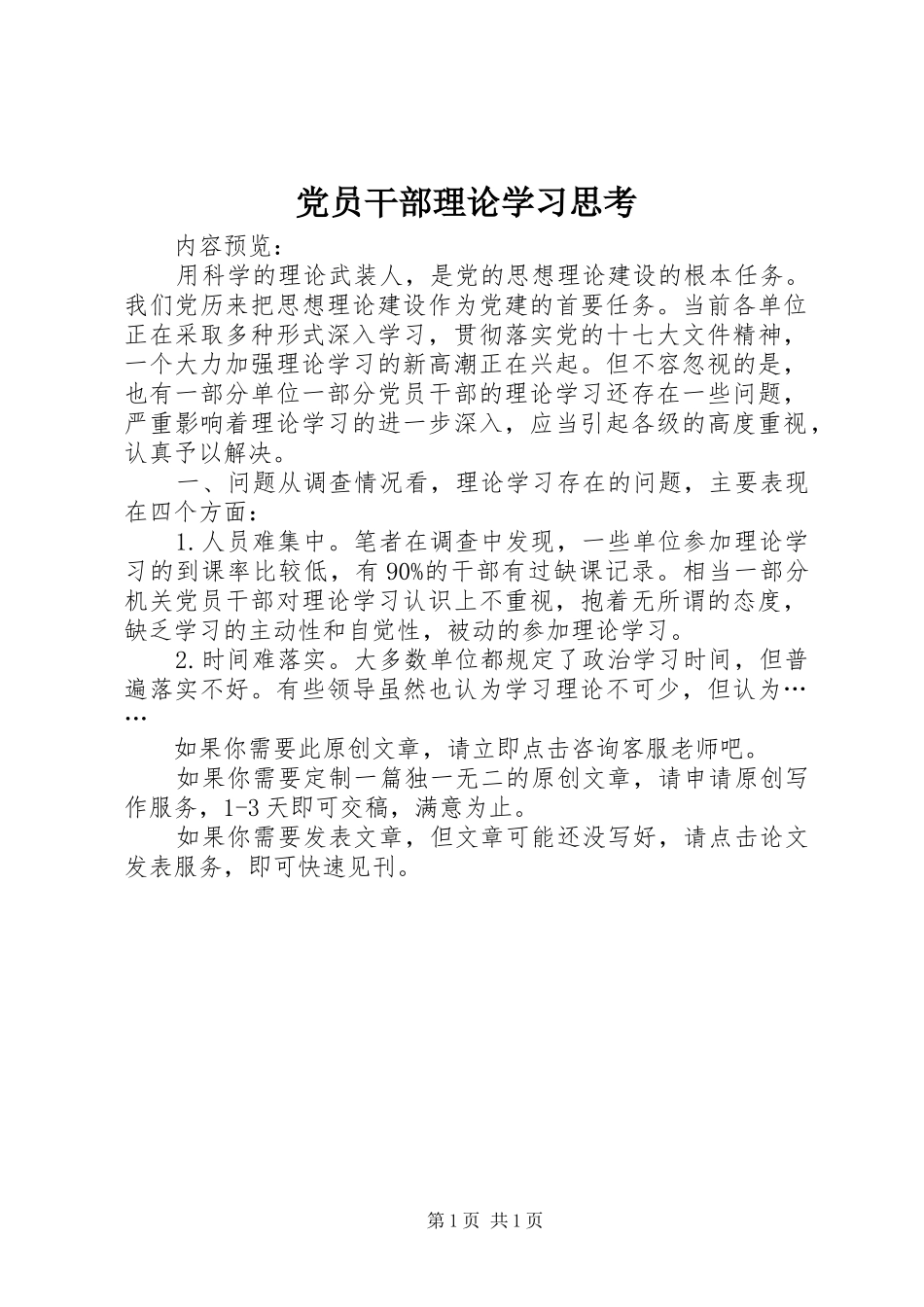 党员干部理论学习思考

内容预览：

用科学的理论武装人，是党的思想理论建设的根本任务。我们党历来把思想理论建设作为党建的首要任务。当前各单位正在采取多种形式深入学习，贯彻落实党的十七大文件精神，一个大力加强理论学习的新高潮正在兴起。但不容忽视的是，也有一部分单位一部分党员干部的理论学习还存在一些问题，严重影响着理论学习的进一步深入，应当引起各级的高度重视，认真予以解决。

一、问题从调查情况看，理论学习存在的问题，主要表现在四个方面：

1.人员难集中。笔者在调查中发现，一些单位参加理论学习的到课率比较低，有90%的干部有过缺课记录。相当一部分机关党员干部对理论学习认识上不重视，抱着无所谓的态度，缺乏学习的主动性和自觉性，被动的参加理论学习。

2.时间难落实。大多数单位都规定了政治学习时间，但普遍落实不好。有些领导虽然也认为学习理论不可少，但认为……

如果你需要此原创文章，请立即点击咨询客服老师吧。

如果你需要定制一篇独一无二的原创文章，请申请原创写作服务，1-3天即可交稿，满意为止。

如果你需要发表文章，但文章可能还没写好，请点击论文发表服务，即可快速见刊。

第1页 共1页